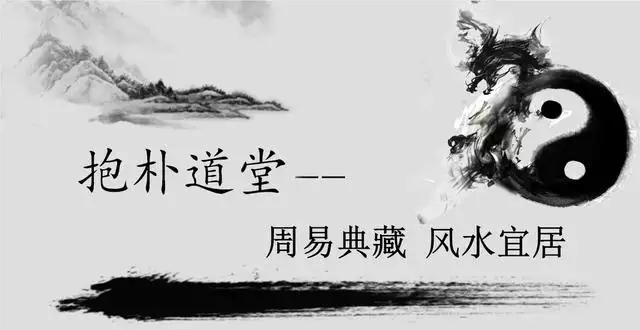 抱朴道堂——

周易典藏 风水宜居